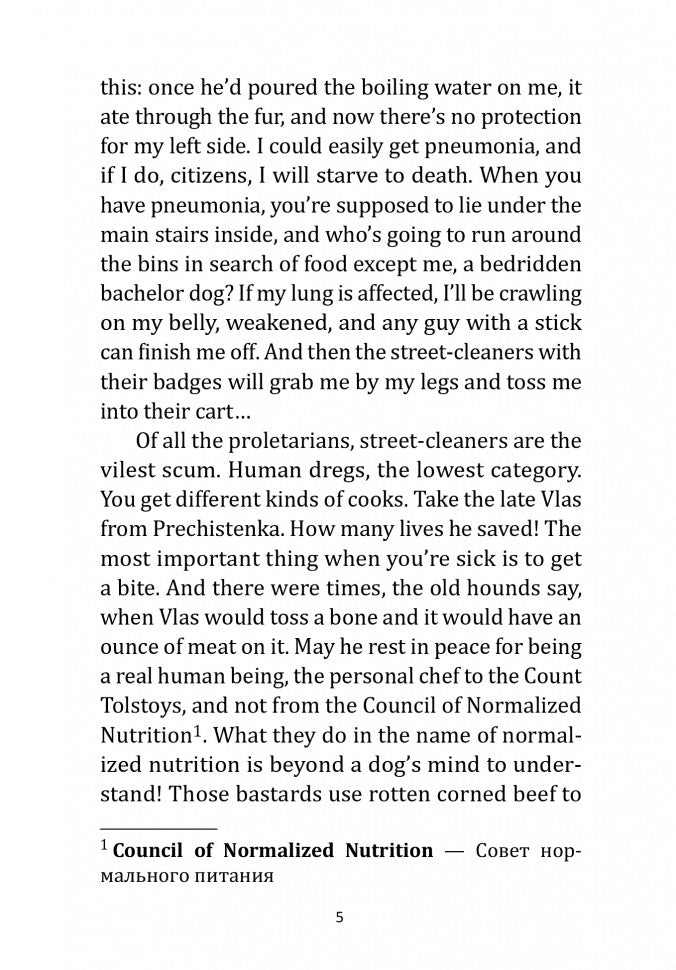 this: once he'd poured the boiling water on me, it ate through the fur, and now there's no protection for my left side. I could easily get pneumonia, and if I do, citizens, I will starve to death. When you have pneumonia, you're supposed to lie under the main stairs inside, and who's going to run around the bins in search of food except me, a bedridden bachelor dog? If my lung is affected, I'll be crawling on my belly, weakened, and any guy with a stick can finish me off. And then the street-cleaners with their badges will grab me by my legs and toss me into their cart…

Of all the proletarians, street-cleaners are the vilest scum. Human dregs, the lowest category. You get different kinds of cooks. Take the late Vlas from Prechistenka. How many lives he saved! The most important thing when you're sick is to get a bite. And there were times, the old hounds say, when Vlas would toss a bone and it would have an ounce of meat on it. May he rest in peace for being a real human being, the personal chef to the Count Tolstoys, and not from the Council of Normalized Nutrition$^1$. What they do in the name of normalized nutrition is beyond a dog's mind to understand! Those bastards use rotten corned beef to

$^1$ **Council of Normalized Nutrition** — Совет нормального питания

5